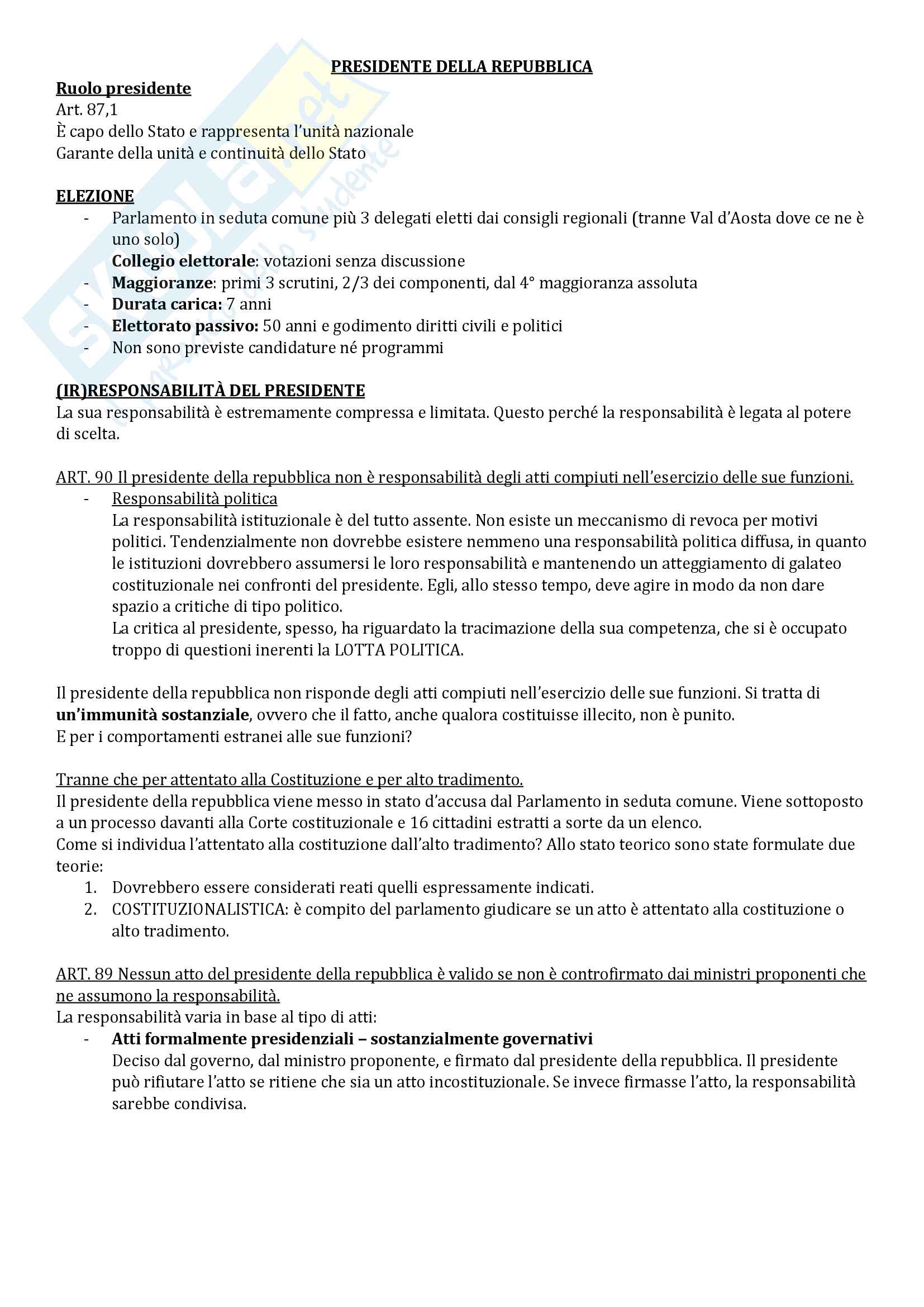 PRESIDENTE DELLA REPUBBLICA

Ruolo presidente
Art. 87,1
È capo dello Stato e rappresenta l'unità nazionale
Garante della unità e continuità dello Stato

ELEZIONE
- Parlamento in seduta comune più 3 delegati eletti dai consigli regionali (tranne Val d'Aosta dove ce ne è uno solo)
Collegio elettorale: votazioni senza discussione
- Maggioranze: primi 3 scrutini, 2/3 dei componenti, dal 4° maggioranza assoluta
- Durata carica: 7 anni
- Elettorato passivo: 50 anni e godimento diritti civili e politici
- Non sono previste candidature né programmi

(IR)RESPONSABILITÀ DEL PRESIDENTE
La sua responsabilità è estremamente compressa e limitata. Questo perché la responsabilità è legata al potere di scelta.

ART. 90 Il presidente della repubblica non è responsabilità degli atti compiuti nell'esercizio delle sue funzioni.
- Responsabilità politica
La responsabilità istituzionale è del tutto assente. Non esiste un meccanismo di revoca per motivi politici. Tendenzialmente non dovrebbe esistere nemmeno una responsabilità politica diffusa, in quanto le istituzioni dovrebbero assumersi le loro responsabilità e mantenendo un atteggiamento di galateo costituzionale nei confronti del presidente. Egli, allo stesso tempo, deve agire in modo da non dare spazio a critiche di tipo politico.
La critica al presidente, spesso, ha riguardato la tracimazione della sua competenza, che si è occupato troppo di questioni inerenti la LOTTA POLITICA.

Il presidente della repubblica non risponde degli atti compiuti nell'esercizio delle sue funzioni. Si tratta di un'immunità sostanziale, ovvero che il fatto, anche qualora costituisse illecito, non è punito.
E per i comportamenti estranei alle sue funzioni?

Tranne che per attentato alla Costituzione e per alto tradimento.
Il presidente della repubblica viene messo in stato d'accusa dal Parlamento in seduta comune. Viene sottoposto a un processo davanti alla Corte costituzionale e 16 cittadini estratti a sorte da un elenco.
Come si individua l'attentato alla costituzione dall'alto tradimento? Allo stato teorico sono state formulate due teorie:
1. Dovrebbero essere considerati reati quelli espressamente indicati.
2. COSTITUZIONALISTICA: è compito del parlamento giudicare se un atto è attentato alla costituzione o alto tradimento.

ART. 89 Nessun atto del presidente della repubblica è valido se non è controfirmato dai ministri proponenti che ne assumono la responsabilità.
La responsabilità varia in base al tipo di atti:
- Atti formalmente presidenziali – sostanzialmente governativi
Deciso dal governo, dal ministro proponente, e firmato dal presidente della repubblica. Il presidente può rifiutare l'atto se ritiene che sia un atto incostituzionale. Se invece firmasse l'atto, la responsabilità sarebbe condivisa.